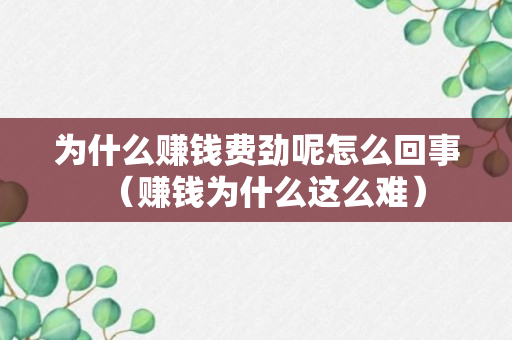 为什么赚钱费劲呢怎么回事（赚钱为什么这么难）